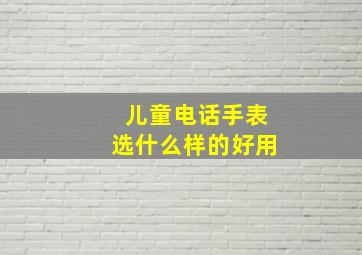 儿童电话手表
选什么样的好用